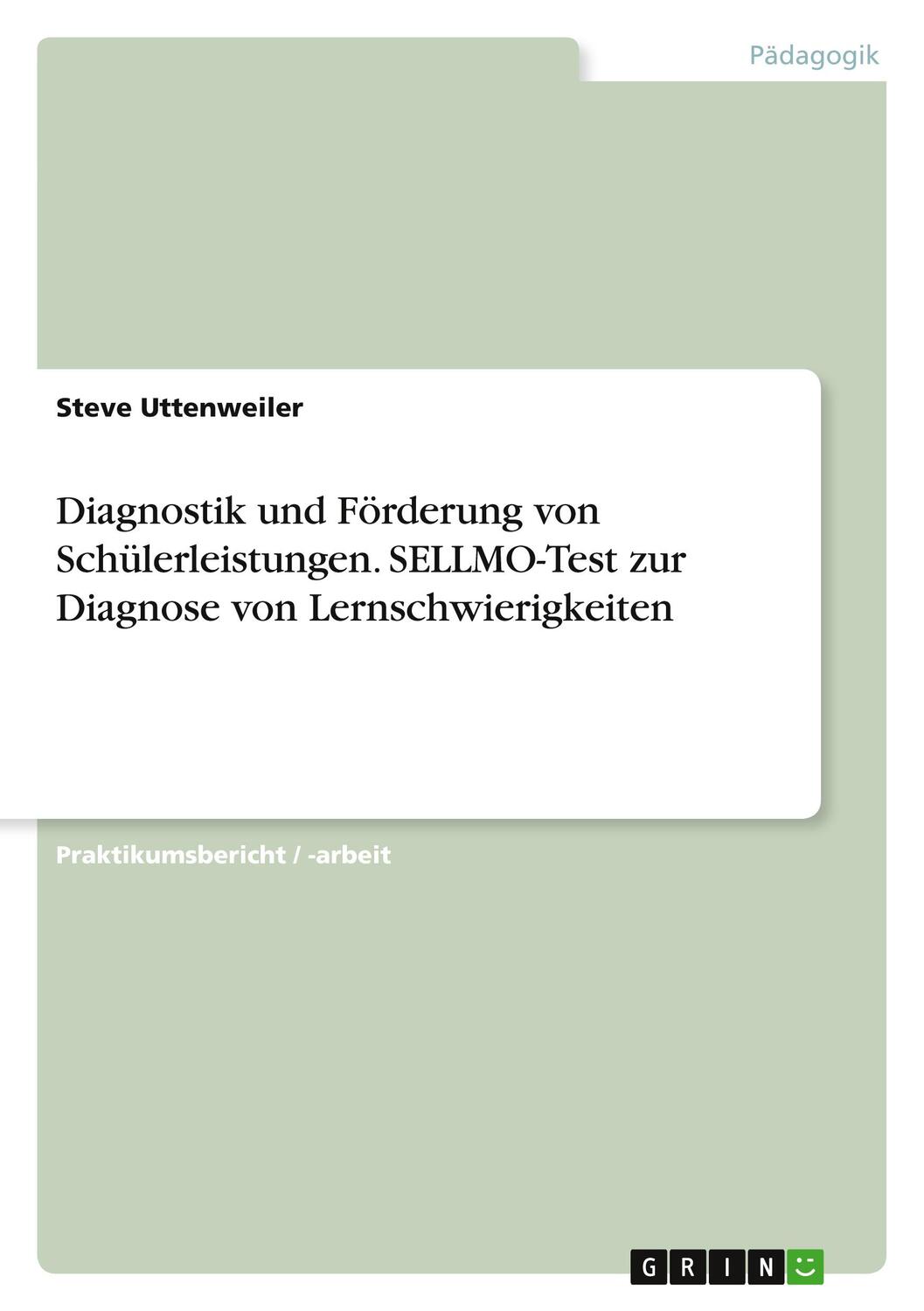 Pädagogik

Steve Uttenweiler

Diagnostik und Förderung von Schülerleistungen. SELLMO-Test zur Diagnose von Lernschwierigkeiten

Praktikumsbericht / -arbeit

GRIN